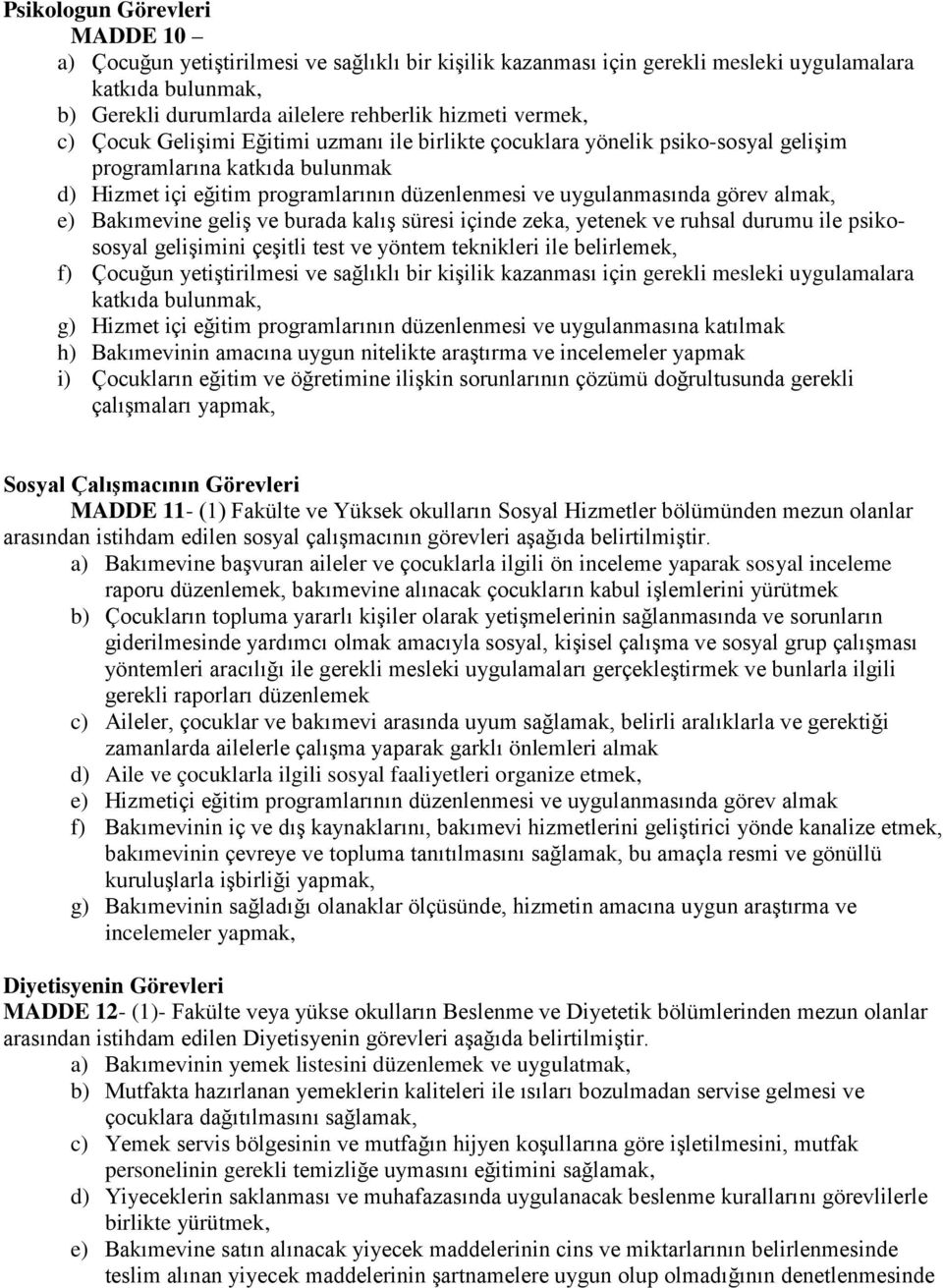 Psikologun Görevleri
MADDE 10 –
a) Çocuğun yetiştirilmesi ve sağlıklı bir kişilik kazanması için gerekli mesleki uygulamalara katkıda bulunmak,
b) Gerekli durumlarda ailelere rehberlik hizmeti vermek,
c) Çocuk Gelişimi Eğitimi uzmanı ile birlikte çocuklara yönelik psiko-sosyal gelişim programlarına katkıda bulunmak
d) Hizmet içi eğitim programlarının düzenlenmesi ve uygulanmasında görev almak,
e) Bakımevine geliş ve burada kalış süresi içinde zeka, yetenek ve ruhsal durumu ile psikososyal gelişimini çeşitli test ve yöntem teknikleri ile belirlemek,
f) Çocuğun yetiştirilmesi ve sağlıklı bir kişilik kazanması için gerekli mesleki uygulamalara katkıda bulunmak,
g) Hizmet içi eğitim programlarının düzenlenmesi ve uygulanmasına katılmak
h) Bakımevinin amacına uygun nitelikte araştırma ve incelemeler yapmak
i) Çocukların eğitim ve öğretimine ilişkin sorunlarının çözümü doğrultusunda gerekli çalışmaları yapmak,

Sosyal Çalışmacının Görevleri
MADDE 11- (1) Fakülte ve Yüksek okulların Sosyal Hizmetler bölümünden mezun olanlar arasından istihdam edilen sosyal çalışmacının görevleri aşağıda belirtilmiştir.
a) Bakımevine başvuran aileler ve çocuklarla ilgili ön inceleme yaparak sosyal inceleme raporu düzenlemek, bakımevine alınacak çocukların kabul işlemlerini yürütmek
b) Çocukların topluma yararlı kişiler olarak yetişmelerinin sağlanmasında ve sorunların giderilmesinde yardımcı olmak amacıyla sosyal, kişisel çalışma ve sosyal grup çalışması yöntemleri aracılığı ile gerekli mesleki uygulamaları gerçekleştirmek ve bunlarla ilgili gerekli raporları düzenlemek
c) Aileler, çocuklar ve bakımevi arasında uyum sağlamak, belirli aralıklarla ve gerektiği zamanlarda ailelerle çalışma yaparak garklı önlemleri almak
d) Aile ve çocuklarla ilgili sosyal faaliyetleri organize etmek,
e) Hizmetiçi eğitim programlarının düzenlenmesi ve uygulanmasında görev almak
f) Bakımevinin iç ve dış kaynaklarını, bakımevi hizmetlerini geliştirici yönde kanalize etmek, bakımevinin çevreye ve topluma tanıtılmasını sağlamak, bu amaçla resmi ve gönüllü kuruluşlarla işbirliği yapmak,
g) Bakımevinin sağladığı olanaklar ölçüsünde, hizmetin amacına uygun araştırma ve incelemeler yapmak,

Diyetisyenin Görevleri
MADDE 12- (1)- Fakülte veya yükse okulların Beslenme ve Diyetetik bölümlerinden mezun olanlar arasından istihdam edilen Diyetisyenin görevleri aşağıda belirtilmiştir.
a) Bakımevinin yemek listesini düzenlemek ve uygulatmak,
b) Mutfakta hazırlanan yemeklerin kaliteleri ile ısıları bozulmadan servise gelmesi ve çocuklara dağıtılmasını sağlamak,
c) Yemek servis bölgesinin ve mutfağın hijyen koşullarına göre işletilmesini, mutfak personelinin gerekli temizliğe uymasını eğitimini sağlamak,
d) Yiyeceklerin saklanması ve muhafazasında uygulanacak beslenme kurallarını görevlilerle birlikte yürütmek,
e) Bakımevine satın alınacak yiyecek maddelerinin cins ve miktarlarının belirlenmesinde teslim alınan yiyecek maddelerinin şartnamelere uygun olup olmadığının denetlenmesinde